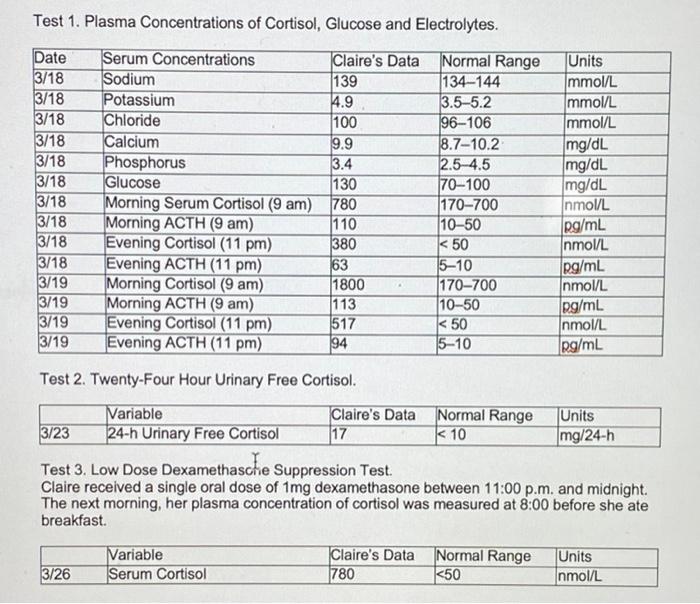 Test 1. Plasma Concentrations of Cortisol, Glucose and Electrolytes.

| Date | Serum Concentrations | Claire's Data | Normal Range | Units |
|---|---|---|---|---|
| 3/18 | Sodium | 139 | 134–144 | mmol/L |
| 3/18 | Potassium | 4.9 | 3.5–5.2 | mmol/L |
| 3/18 | Chloride | 100 | 96–106 | mmol/L |
| 3/18 | Calcium | 9.9 | 8.7–10.2 | mg/dL |
| 3/18 | Phosphorus | 3.4 | 2.5–4.5 | mg/dL |
| 3/18 | Glucose | 130 | 70–100 | mg/dL |
| 3/18 | Morning Serum Cortisol (9 am) | 780 | 170–700 | nmol/L |
| 3/18 | Morning ACTH (9 am) | 110 | 10–50 | pg/mL |
| 3/18 | Evening Cortisol (11 pm) | 380 | < 50 | nmol/L |
| 3/18 | Evening ACTH (11 pm) | 63 | 5–10 | pg/mL |
| 3/19 | Morning Cortisol (9 am) | 1800 | 170–700 | nmol/L |
| 3/19 | Morning ACTH (9 am) | 113 | 10–50 | pg/mL |
| 3/19 | Evening Cortisol (11 pm) | 517 | < 50 | nmol/L |
| 3/19 | Evening ACTH (11 pm) | 94 | 5–10 | pg/mL |

Test 2. Twenty-Four Hour Urinary Free Cortisol.

| | Variable | Claire's Data | Normal Range | Units |
|---|---|---|---|---|
| 3/23 | 24-h Urinary Free Cortisol | 17 | < 10 | mg/24-h |

Test 3. Low Dose Dexamethasone Suppression Test.
Claire received a single oral dose of 1mg dexamethasone between 11:00 p.m. and midnight. The next morning, her plasma concentration of cortisol was measured at 8:00 before she ate breakfast.

| | Variable | Claire's Data | Normal Range | Units |
|---|---|---|---|---|
| 3/26 | Serum Cortisol | 780 | <50 | nmol/L |